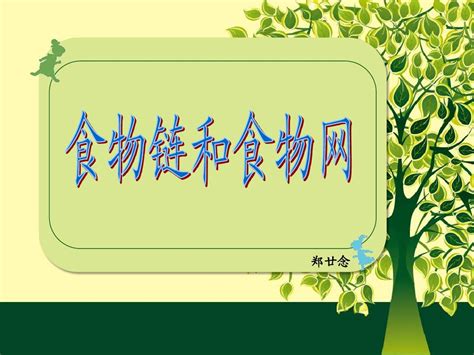 食物链和食物网

郑廿念